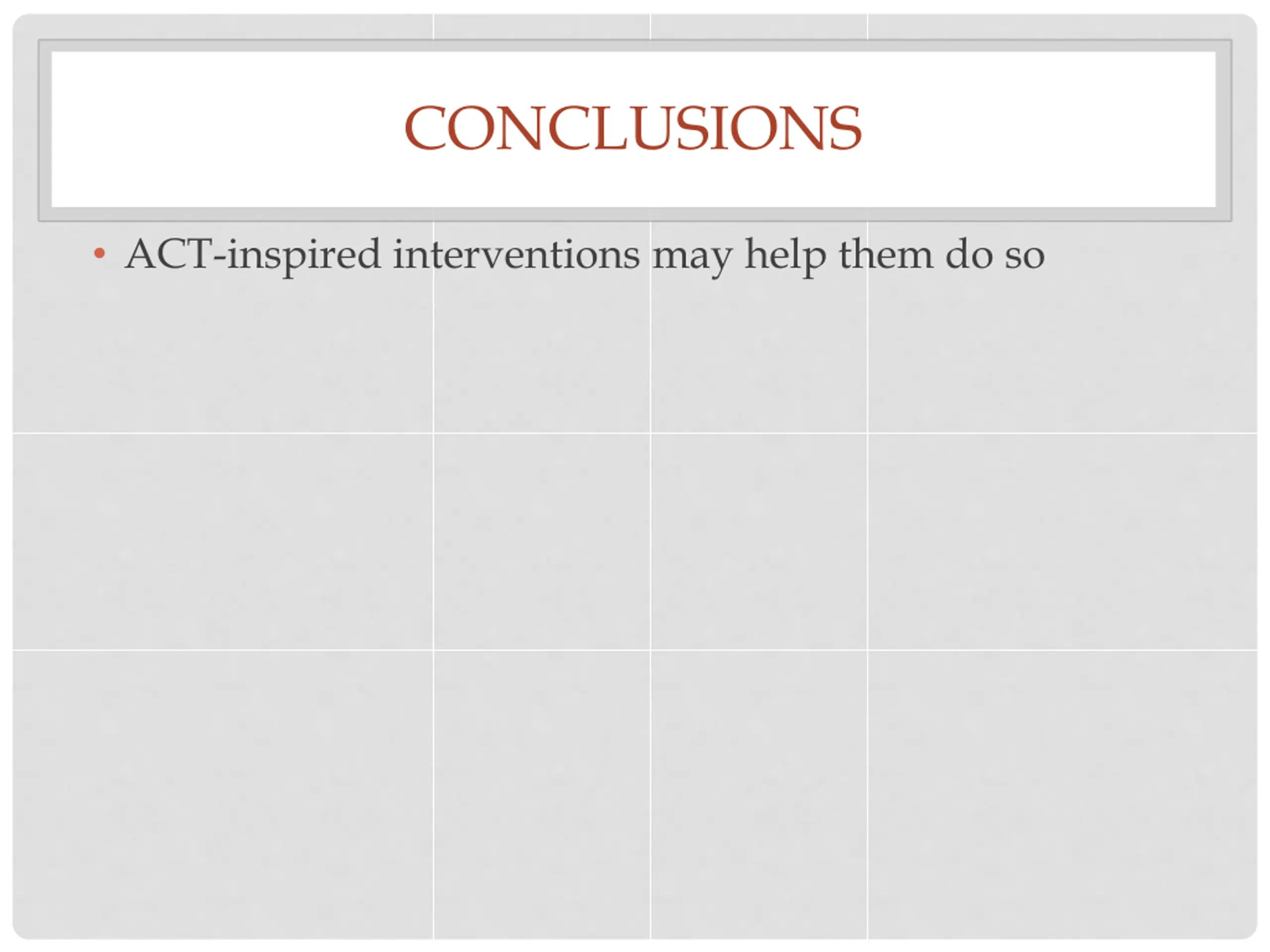 CONCLUSIONS

• ACT-inspired interventions may help them do so